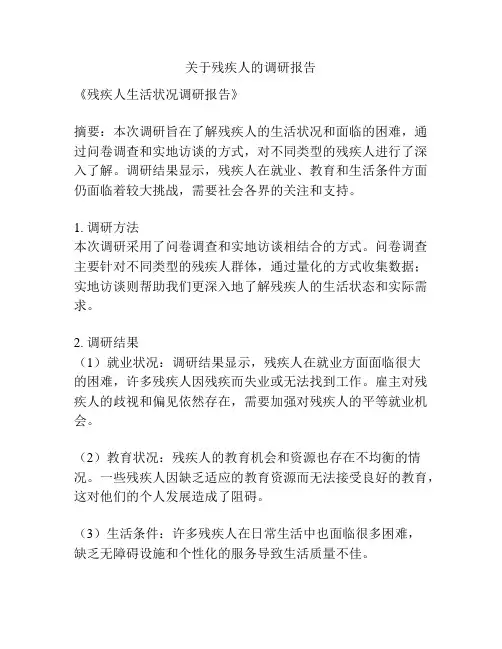 关于残疾人的调研报告

《残疾人生活状况调研报告》

摘要：本次调研旨在了解残疾人的生活状况和面临的困难，通过问卷调查和实地访谈的方式，对不同类型的残疾人进行了深入了解。调研结果显示，残疾人在就业、教育和生活条件方面仍面临着较大挑战，需要社会各界的关注和支持。

1. 调研方法
本次调研采用了问卷调查和实地访谈相结合的方式。问卷调查主要针对不同类型的残疾人群体，通过量化的方式收集数据；实地访谈则帮助我们更深入地了解残疾人的生活状态和实际需求。

2. 调研结果
（1）就业状况：调研结果显示，残疾人在就业方面面临很大的困难，许多残疾人因残疾而失业或无法找到工作。雇主对残疾人的歧视和偏见依然存在，需要加强对残疾人的平等就业机会。

（2）教育状况：残疾人的教育机会和资源也存在不均衡的情况。一些残疾人因缺乏适应的教育资源而无法接受良好的教育，这对他们的个人发展造成了阻碍。

（3）生活条件：许多残疾人在日常生活中也面临很多困难，缺乏无障碍设施和个性化的服务导致生活质量不佳。